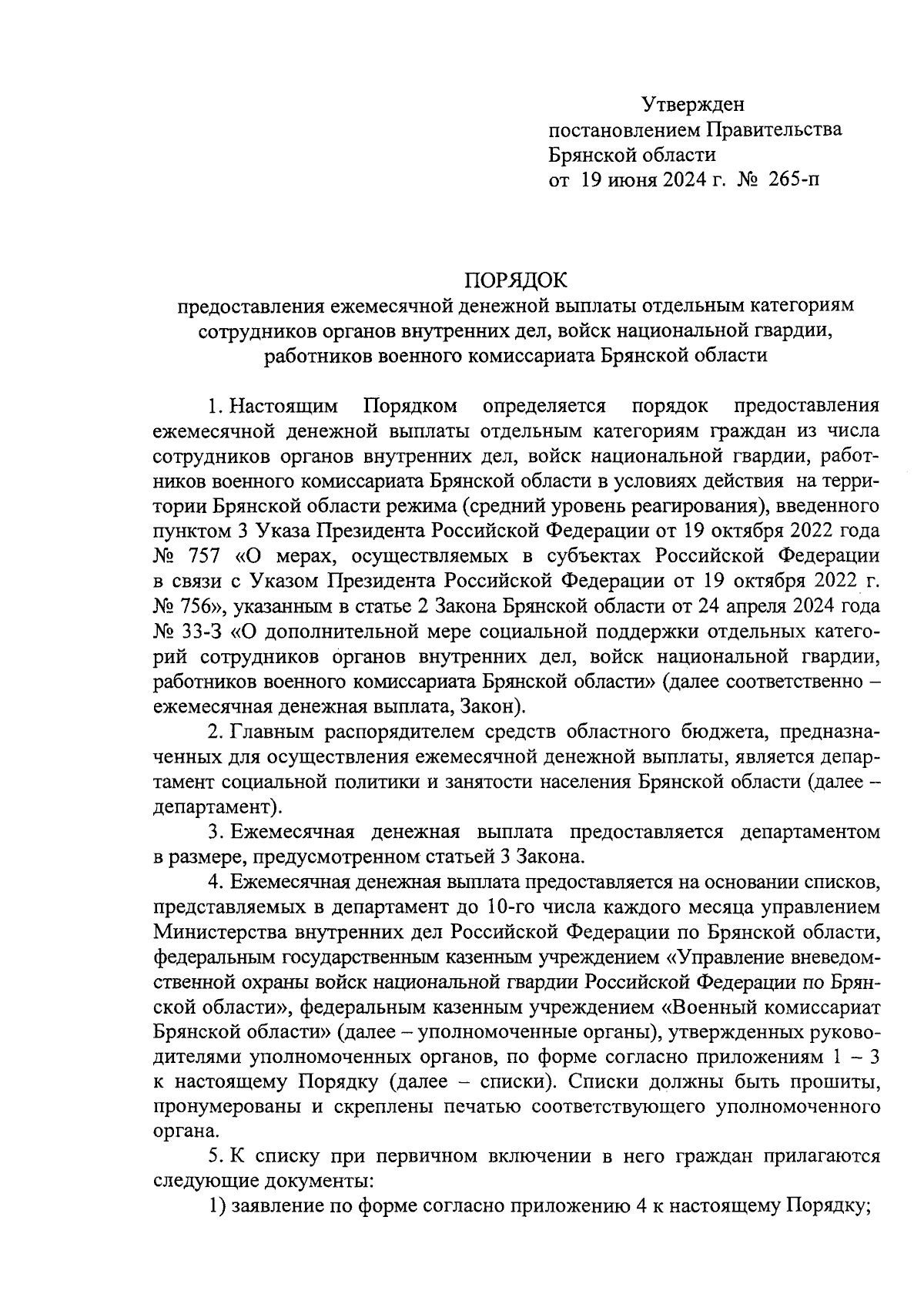 Утвержден
постановлением Правительства
Брянской области
от 19 июня 2024 г. № 265-п

ПОРЯДОК
предоставления ежемесячной денежной выплаты отдельным категориям сотрудников органов внутренних дел, войск национальной гвардии, работников военного комиссариата Брянской области

1. Настоящим Порядком определяется порядок предоставления ежемесячной денежной выплаты отдельным категориям граждан из числа сотрудников органов внутренних дел, войск национальной гвардии, работников военного комиссариата Брянской области в условиях действия на территории Брянской области режима (средний уровень реагирования), введенного пунктом 3 Указа Президента Российской Федерации от 19 октября 2022 года № 757 «О мерах, осуществляемых в субъектах Российской Федерации в связи с Указом Президента Российской Федерации от 19 октября 2022 г. № 756», указанным в статье 2 Закона Брянской области от 24 апреля 2024 года № 33-З «О дополнительной мере социальной поддержки отдельных категорий сотрудников органов внутренних дел, войск национальной гвардии, работников военного комиссариата Брянской области» (далее соответственно – ежемесячная денежная выплата, Закон).

2. Главным распорядителем средств областного бюджета, предназначенных для осуществления ежемесячной денежной выплаты, является департамент социальной политики и занятости населения Брянской области (далее – департамент).

3. Ежемесячная денежная выплата предоставляется департаментом в размере, предусмотренном статьей 3 Закона.

4. Ежемесячная денежная выплата предоставляется на основании списков, представляемых в департамент до 10-го числа каждого месяца управлением Министерства внутренних дел Российской Федерации по Брянской области, федеральным государственным казенным учреждением «Управление вневедомственной охраны войск национальной гвардии Российской Федерации по Брянской области», федеральным казенным учреждением «Военный комиссариат Брянской области» (далее – уполномоченные органы), утвержденных руководителями уполномоченных органов, по форме согласно приложениям 1 – 3 к настоящему Порядку (далее – списки). Списки должны быть прошиты, пронумерованы и скреплены печатью соответствующего уполномоченного органа.

5. К списку при первичном включении в него граждан прилагаются следующие документы:

1) заявление по форме согласно приложению 4 к настоящему Порядку;